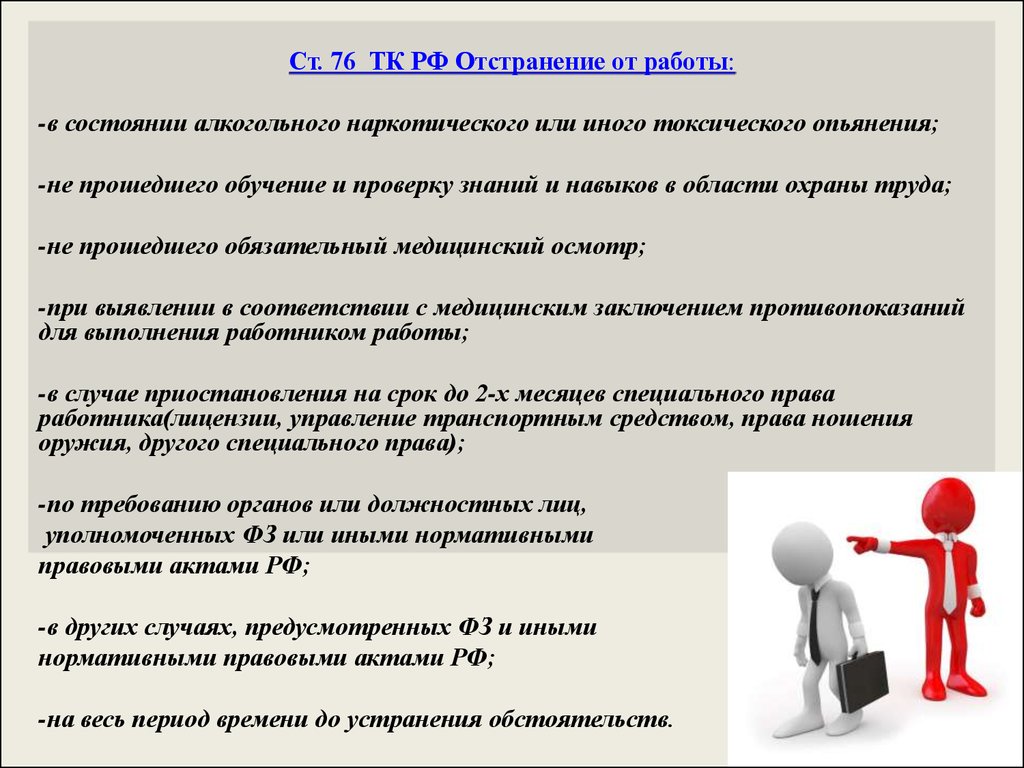 Ст. 76 ТК РФ Отстранение от работы:

-в состоянии алкогольного наркотического или иного токсического опьянения;

-не прошедшего обучение и проверку знаний и навыков в области охраны труда;

-не прошедшего обязательный медицинский осмотр;

-при выявлении в соответствии с медицинским заключением противопоказаний для выполнения работником работы;

-в случае приостановления на срок до 2-х месяцев специального права работника(лицензии, управление транспортным средством, права ношения оружия, другого специального права);

-по требованию органов или должностных лиц, уполномоченных ФЗ или иными нормативными правовыми актами РФ;

-в других случаях, предусмотренных ФЗ и иными нормативными правовыми актами РФ;

-на весь период времени до устранения обстоятельств.